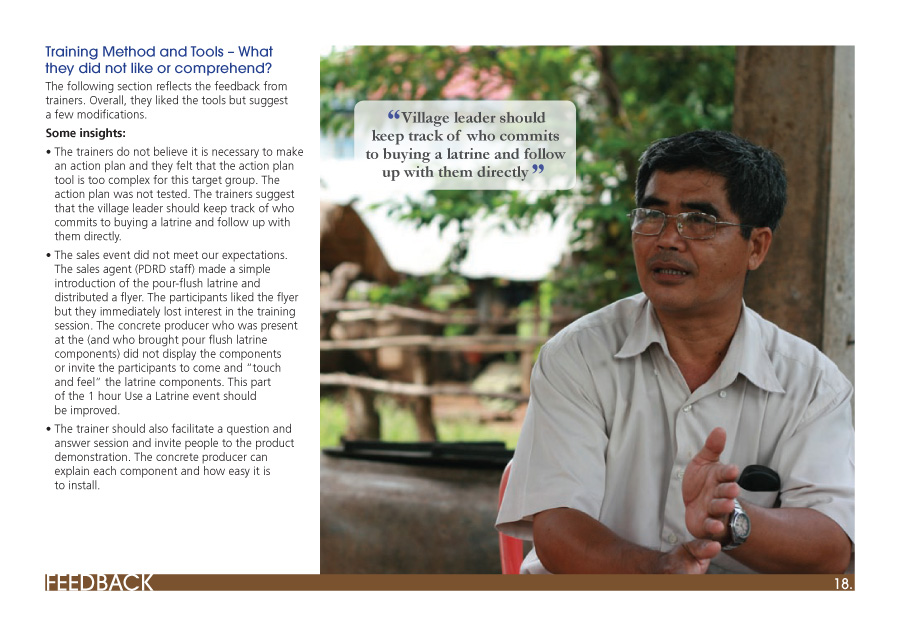 Training Method and Tools – What they did not like or comprehend?

The following section reflects the feedback from trainers. Overall, they liked the tools but suggest a few modifications.

Some insights:

• The trainers do not believe it is necessary to make an action plan and they felt that the action plan tool is too complex for this target group. The action plan was not tested. The trainers suggest that the village leader should keep track of who commits to buying a latrine and follow up with them directly.

• The sales event did not meet our expectations. The sales agent (PDRD staff) made a simple introduction of the pour-flush latrine and distributed a flyer. The participants liked the flyer but they immediately lost interest in the training session. The concrete producer who was present at the (and who brought pour flush latrine components) did not display the components or invite the participants to come and "touch and feel" the latrine components. This part of the 1 hour Use a Latrine event should be improved.

• The trainer should also facilitate a question and answer session and invite people to the product demonstration. The concrete producer can explain each component and how easy it is to install.

"Village leader should keep track of who commits to buying a latrine and follow up with them directly"

FEEDBACK

18.